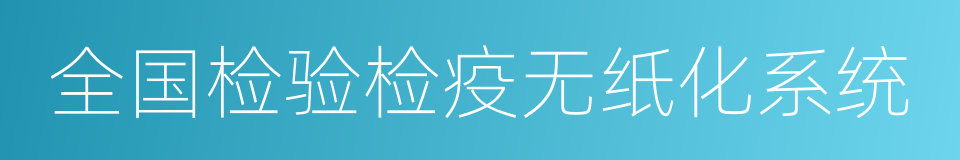 全国检验检疫无纸化系统